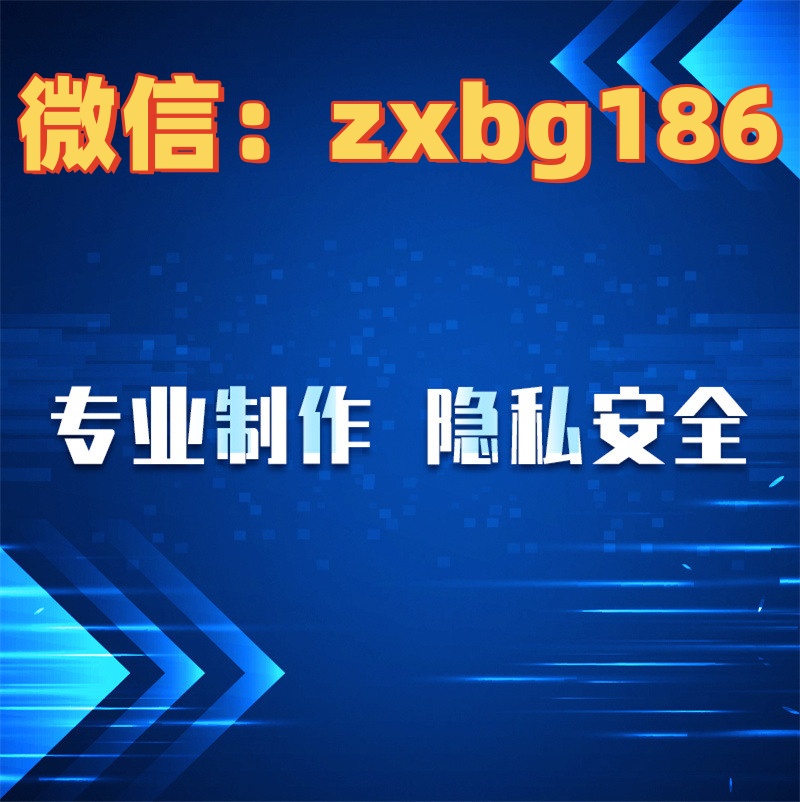 微信：zxbg186

专业制作 隐私安全